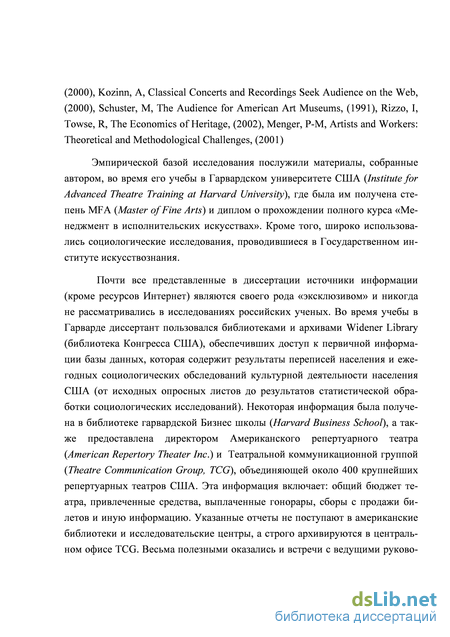 (2000), Kozinn, A, Classical Concerts and Recordings Seek Audience on the Web, (2000), Schuster, M, The Audience for American Art Museums, (1991), Rizzo, I, Towse, R, The Economics of Heritage, (2002), Menger, P-M, Artists and Workers: Theoretical and Methodological Challenges, (2001)

Эмпирической базой исследования послужили материалы, собранные автором, во время его учебы в Гарвардском университете США (Institute for Advanced Theatre Training at Harvard University), где была им получена степень MFA (Master of Fine Arts) и диплом о прохождении полного курса «Менеджмент в исполнительских искусствах». Кроме того, широко использовались социологические исследования, проводившиеся в Государственном институте искусствознания.

Почти все представленные в диссертации источники информации (кроме ресурсов Интернет) являются своего рода «эксклюзивом» и никогда не рассматривались в исследованиях российских ученых. Во время учебы в Гарварде диссертант пользовался библиотеками и архивами Widener Library (библиотека Конгресса США), обеспечивших доступ к первичной информации базы данных, которая содержит результаты переписей населения и ежегодных социологических обследований культурной деятельности населения США (от исходных опросных листов до результатов статистической обработки социологических исследований). Некоторая информация была получена в библиотеке гарвардской Бизнес школы (Harvard Business School), а также предоставлена директором Американского репертуарного театра (American Repertory Theater Inc.) и Театральной коммуникационной группой (Theatre Communication Group, TCG), объединяющей около 400 крупнейших репертуарных театров США. Эта информация включает: общий бюджет театра, привлеченные средства, выплаченные гонорары, сборы с продажи билетов и иную информацию. Указанные отчеты не поступают в американские библиотеки и исследовательские центры, а строго архивируются в центральном офисе TCG. Весьма полезными оказались и встречи с ведущими руково-

dsLib.net
библиотека диссертаций